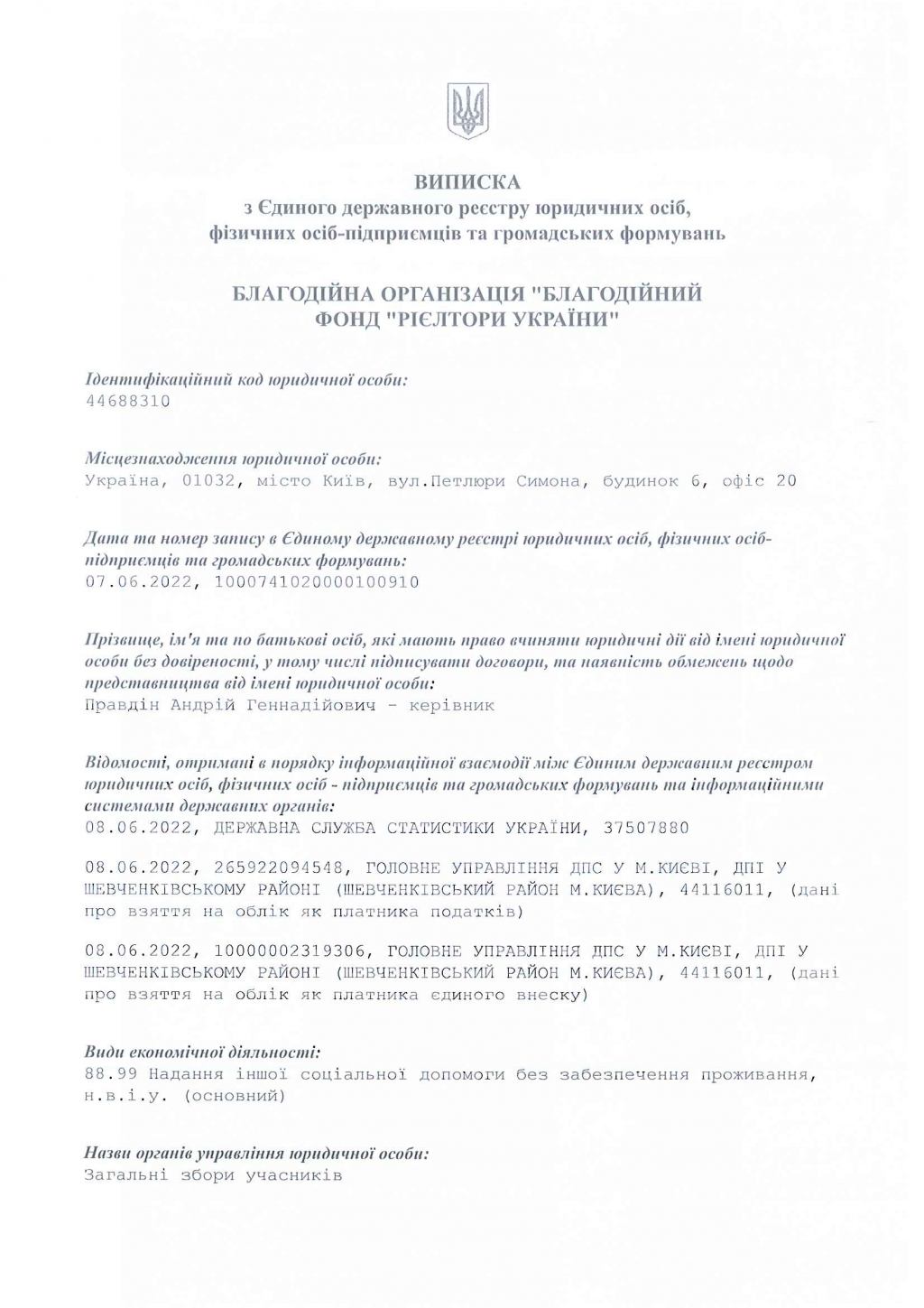 ВИПИСКА
з Єдиного державного реєстру юридичних осіб, фізичних осіб-підприємців та громадських формувань

БЛАГОДІЙНА ОРГАНІЗАЦІЯ "БЛАГОДІЙНИЙ ФОНД "РІЄЛТОРИ УКРАЇНИ"

Ідентифікаційний код юридичної особи:
44688310

Місцезнаходження юридичної особи:
Україна, 01032, місто Київ, вул.Петлюри Симона, будинок 6, офіс 20

Дата та номер запису в Єдиному державному реєстрі юридичних осіб, фізичних осіб-підприємців та громадських формувань:
07.06.2022, 1000741020000100910

Прізвище, ім'я та по батькові осіб, які мають право вчиняти юридичні дії від імені юридичної особи без довіреності, у тому числі підписувати договори, та наявність обмежень щодо представництва від імені юридичної особи:
Правдін Андрій Геннадійович - керівник

Відомості, отримані в порядку інформаційної взаємодії між Єдиним державним реєстром юридичних осіб, фізичних осіб - підприємців та громадських формувань та інформаційними системами державних органів:
08.06.2022, ДЕРЖАВНА СЛУЖБА СТАТИСТИКИ УКРАЇНИ, 37507880

08.06.2022, 265922094548, ГОЛОВНЕ УПРАВЛІННЯ ДПС У М.КИЄВІ, ДПІ У ШЕВЧЕНКІВСЬКОМУ РАЙОНІ (ШЕВЧЕНКІВСЬКИЙ РАЙОН М.КИЄВА), 44116011, (дані про взяття на облік як платника податків)

08.06.2022, 10000002319306, ГОЛОВНЕ УПРАВЛІННЯ ДПС У М.КИЄВІ, ДПІ У ШЕВЧЕНКІВСЬКОМУ РАЙОНІ (ШЕВЧЕНКІВСЬКИЙ РАЙОН М.КИЄВА), 44116011, (дані про взяття на облік як платника єдиного внеску)

Види економічної діяльності:
88.99 Надання іншої соціальної допомоги без забезпечення проживання, н.в.і.у. (основний)

Назви органів управління юридичної особи:
Загальні збори учасників